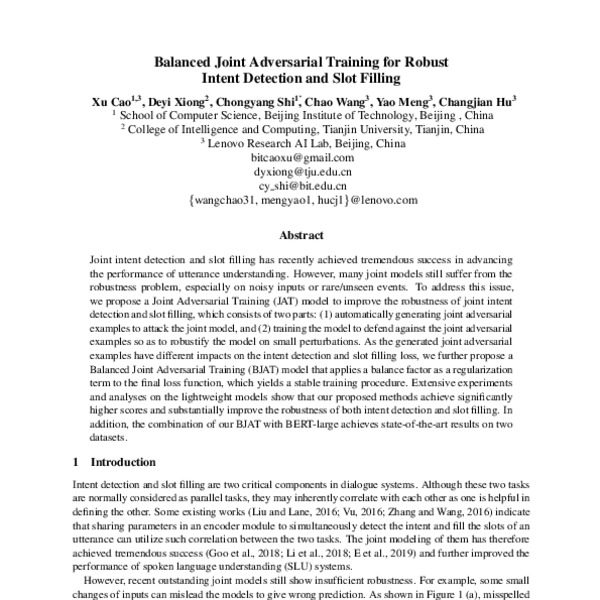 Balanced Joint Adversarial Training for Robust Intent Detection and Slot Filling

Xu Cao$^{1,3}$, Deyi Xiong$^{2}$, Chongyang Shi$^{1*}$, Chao Wang$^{3}$, Yao Meng$^{3}$, Changjian Hu$^{3}$
$^{1}$ School of Computer Science, Beijing Institute of Technology, Beijing , China
$^{2}$ College of Intelligence and Computing, Tianjin University, Tianjin, China
$^{3}$ Lenovo Research AI Lab, Beijing, China
bitcaoxu@gmail.com
dyxiong@tju.edu.cn
cy_shi@bit.edu.cn
{wangchao31, mengyao1, hucj1}@lenovo.com

Abstract

Joint intent detection and slot filling has recently achieved tremendous success in advancing the performance of utterance understanding. However, many joint models still suffer from the robustness problem, especially on noisy inputs or rare/unseen events. To address this issue, we propose a Joint Adversarial Training (JAT) model to improve the robustness of joint intent detection and slot filling, which consists of two parts: (1) automatically generating joint adversarial examples to attack the joint model, and (2) training the model to defend against the joint adversarial examples so as to robustify the model on small perturbations. As the generated joint adversarial examples have different impacts on the intent detection and slot filling loss, we further propose a Balanced Joint Adversarial Training (BJAT) model that applies a balance factor as a regularization term to the final loss function, which yields a stable training procedure. Extensive experiments and analyses on the lightweight models show that our proposed methods achieve significantly higher scores and substantially improve the robustness of both intent detection and slot filling. In addition, the combination of our BJAT with BERT-large achieves state-of-the-art results on two datasets.

1 Introduction

Intent detection and slot filling are two critical components in dialogue systems. Although these two tasks are normally considered as parallel tasks, they may inherently correlate with each other as one is helpful in defining the other. Some existing works (Liu and Lane, 2016; Vu, 2016; Zhang and Wang, 2016) indicate that sharing parameters in an encoder module to simultaneously detect the intent and fill the slots of an utterance can utilize such correlation between the two tasks. The joint modeling of them has therefore achieved tremendous success (Goo et al., 2018; Li et al., 2018; E et al., 2019) and further improved the performance of spoken language understanding (SLU) systems.

However, recent outstanding joint models still show insufficient robustness. For example, some small changes of inputs can mislead the models to give wrong prediction. As shown in Figure 1 (a), misspelled